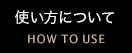 使い方について

HOW TO USE